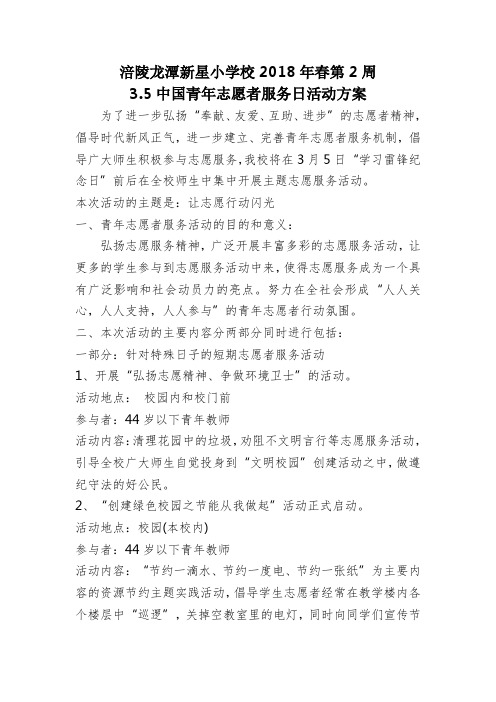 涪陵龙潭新星小学校 2018 年春第 2 周
3.5 中国青年志愿者服务日活动方案

为了进一步弘扬“奉献、友爱、互助、进步”的志愿者精神，倡导时代新风正气，进一步建立、完善青年志愿者服务机制，倡导广大师生积极参与志愿服务，我校将在 3 月 5 日“学习雷锋纪念日”前后在全校师生中集中开展主题志愿服务活动。

本次活动的主题是：让志愿行动闪光

一、青年志愿者服务活动的目的和意义：

弘扬志愿服务精神，广泛开展丰富多彩的志愿服务活动，让更多的学生参与到志愿服务活动中来，使得志愿服务成为一个具有广泛影响和社会动员力的亮点。努力在全社会形成“人人关心，人人支持，人人参与”的青年志愿者行动氛围。

二、本次活动的主要内容分两部分同时进行包括：

一部分：针对特殊日子的短期志愿者服务活动

1、开展“弘扬志愿精神、争做环境卫士”的活动。

活动地点： 校园内和校门前

参与者：44 岁以下青年教师

活动内容：清理花园中的垃圾，劝阻不文明言行等志愿服务活动，引导全校广大师生自觉投身到“文明校园”创建活动之中，做遵纪守法的好公民。

2、“创建绿色校园之节能从我做起”活动正式启动。

活动地点：校园(本校内)

参与者：44 岁以下青年教师

活动内容：“节约一滴水、节约一度电、节约一张纸”为主要内容的资源节约主题实践活动，倡导学生志愿者经常在教学楼内各个楼层中“巡逻”，关掉空教室里的电灯，同时向同学们宣传节